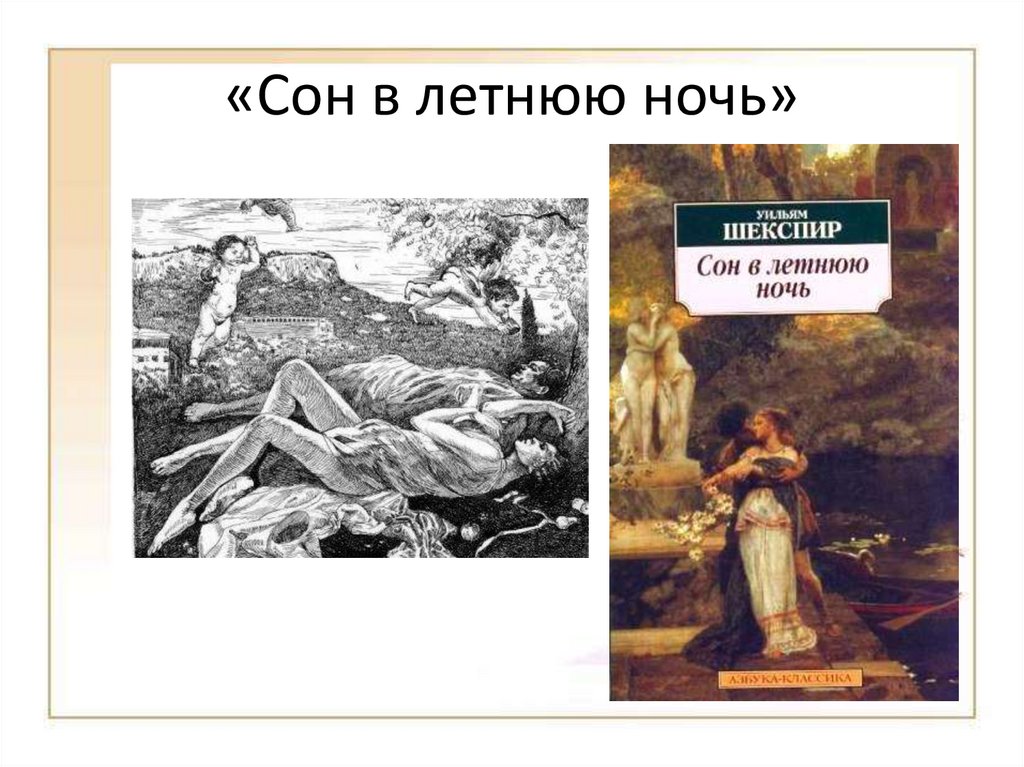 «Сон в летнюю ночь»

УИЛЬЯМ
ШЕКСПИР
Сон в летнюю ночь

АЗБУКА-КЛАССИКА